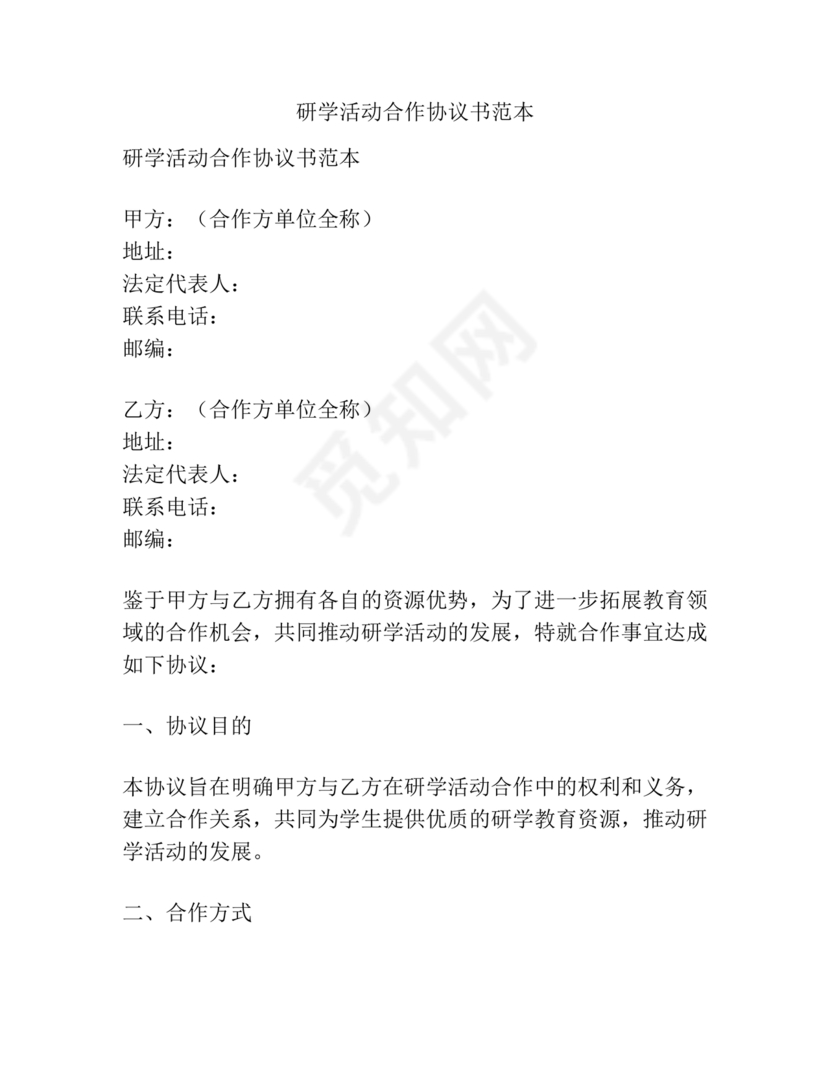 研学活动合作协议书范本

研学活动合作协议书范本

甲方：（合作方单位全称）
地址：
法定代表人：
联系电话：
邮编：

乙方：（合作方单位全称）
地址：
法定代表人：
联系电话：
邮编：

觅知网

鉴于甲方与乙方拥有各自的资源优势，为了进一步拓展教育领域的合作机会，共同推动研学活动的发展，特就合作事宜达成如下协议：

一、协议目的

本协议旨在明确甲方与乙方在研学活动合作中的权利和义务，建立合作关系，共同为学生提供优质的研学教育资源，推动研学活动的发展。

二、合作方式